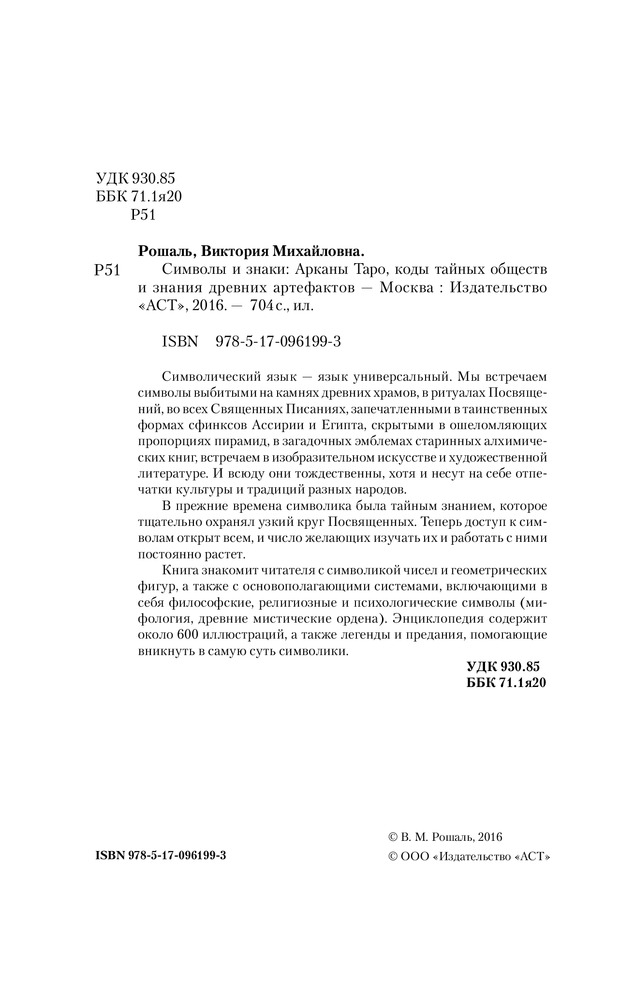 УДК 930.85
ББК 71.1я20
Р51

Рошаль, Виктория Михайловна.

Р51 Символы и знаки: Арканы Таро, коды тайных обществ и знания древних артефактов — Москва : Издательство «АСТ», 2016. — 704 с., ил.

ISBN 978-5-17-096199-3

Символический язык — язык универсальный. Мы встречаем символы выбитыми на камнях древних храмов, в ритуалах Посвящений, во всех Священных Писаниях, запечатленными в таинственных формах сфинксов Ассирии и Египта, скрытыми в ошеломляющих пропорциях пирамид, в загадочных эмблемах старинных алхимических книг, встречаем в изобразительном искусстве и художественной литературе. И всюду они тождественны, хотя и несут на себе отпечатки культуры и традиций разных народов.

В прежние времена символика была тайным знанием, которое тщательно охранял узкий круг Посвященных. Теперь доступ к символам открыт всем, и число желающих изучать их и работать с ними постоянно растет.

Книга знакомит читателя с символикой чисел и геометрических фигур, а также с основополагающими системами, включающими в себя философские, религиозные и психологические символы (мифология, древние мистические ордена). Энциклопедия содержит около 600 иллюстраций, а также легенды и предания, помогающие вникнуть в самую суть символики.

УДК 930.85
ББК 71.1я20

ISBN 978-5-17-096199-3

© В. М. Рошаль, 2016
© ООО «Издательство «АСТ»